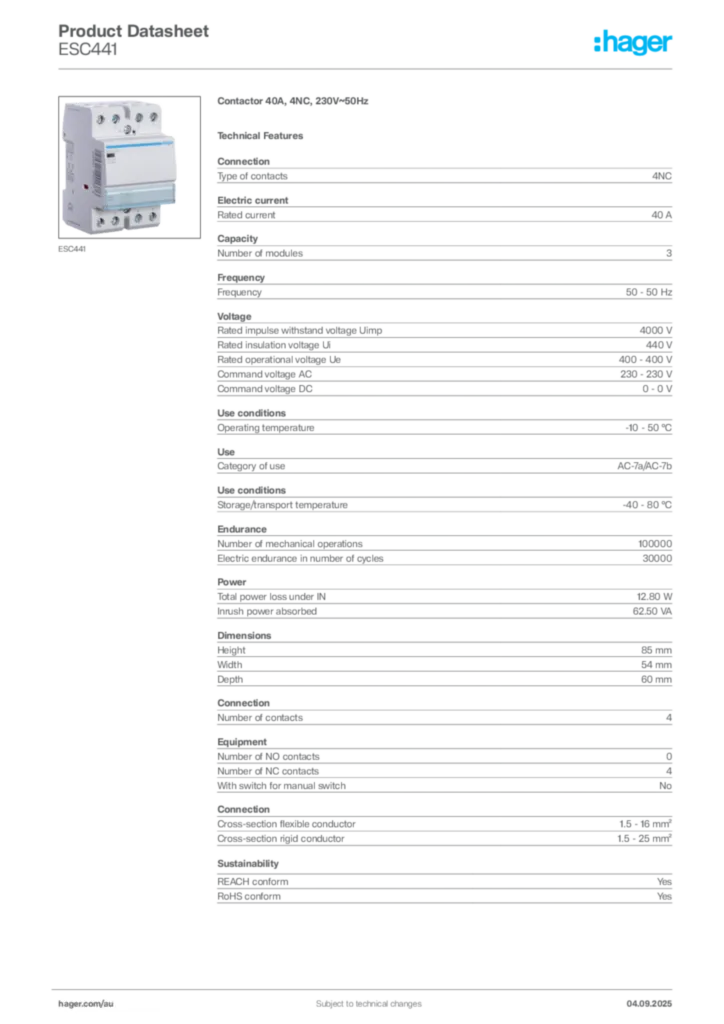 Product Datasheet
ESC441

:hager

ESC441

Contactor 40A, 4NC, 230V~50Hz

Technical Features

Connection

| Type of contacts | 4NC |
|---|---|

Electric current

| Rated current | 40 A |
|---|---|

Capacity

| Number of modules | 3 |
|---|---|

Frequency

| Frequency | 50 - 50 Hz |
|---|---|

Voltage

| Rated impulse withstand voltage Uimp | 4000 V |
|---|---|
| Rated insulation voltage Ui | 440 V |
| Rated operational voltage Ue | 400 - 400 V |
| Command voltage AC | 230 - 230 V |
| Command voltage DC | 0 - 0 V |

Use conditions

| Operating temperature | -10 - 50 °C |
|---|---|

Use

| Category of use | AC-7a/AC-7b |
|---|---|

Use conditions

| Storage/transport temperature | -40 - 80 °C |
|---|---|

Endurance

| Number of mechanical operations | 100000 |
|---|---|
| Electric endurance in number of cycles | 30000 |

Power

| Total power loss under IN | 12.80 W |
|---|---|
| Inrush power absorbed | 62.50 VA |

Dimensions

| Height | 85 mm |
|---|---|
| Width | 54 mm |
| Depth | 60 mm |

Connection

| Number of contacts | 4 |
|---|---|

Equipment

| Number of NO contacts | 0 |
|---|---|
| Number of NC contacts | 4 |
| With switch for manual switch | No |

Connection

| Cross-section flexible conductor | 1.5 - 16 mm² |
|---|---|
| Cross-section rigid conductor | 1.5 - 25 mm² |

Sustainability

| REACH conform | Yes |
|---|---|
| RoHS conform | Yes |

hager.com/au Subject to technical changes 04.09.2025